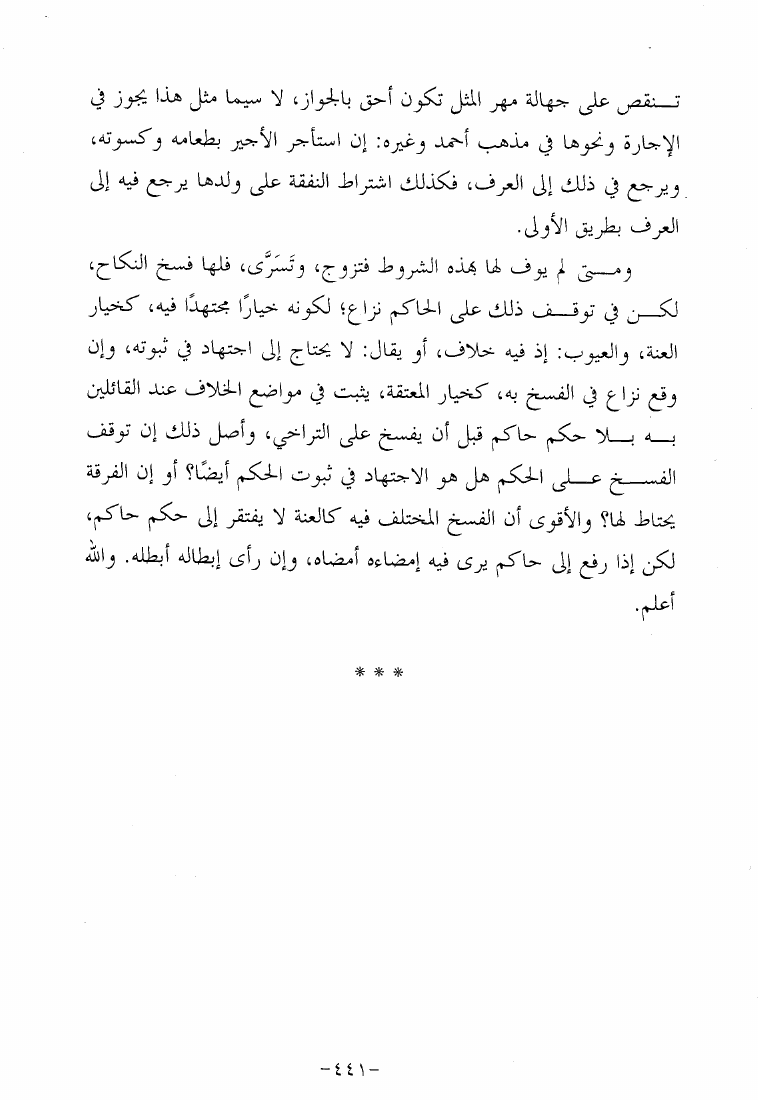 تنقص على جهالة مهر المثل تكون أحق بالجواز، لا سيما مثل هذا يجوز في الإجارة ونحوها في مذهب أحمد وغيره: إن استأجر الأجير بطعامه وكسوته، ويرجع في ذلك إلى العرف، فكذلك اشتراط النفقة على ولدها يرجع فيه إلى العرف بطريق الأولى.

ومتى لم يوف لها بهذه الشروط فتزوج، وتَسَرَّى، فلها فسخ النكاح، لكن في توقف ذلك على الحاكم نزاع؛ لكونه خيارًا مجتهدًا فيه، كخيار العنة، والعيوب: إذ فيه خلاف، أو يقال: لا يحتاج إلى اجتهاد في ثبوته، وإن وقع نزاع في الفسخ به، كخيار المعتقة، يثبت في مواضع الخلاف عند القائلين به بلا حكم حاكم قبل أن يفسخ على التراخي، وأصل ذلك إن توقف الفسخ على الحكم هل هو الاجتهاد في ثبوت الحكم أيضًا؟ أو إن الفرقة يحتاط لها؟ والأقوى أن الفسخ المختلف فيه كالعنة لا يفتقر إلى حكم حاكم، لكن إذا رفع إلى حاكم يرى فيه إمضاءه أمضاه، وإن رأى إبطاله أبطله. والله أعلم.

* * *

-٤٤١-